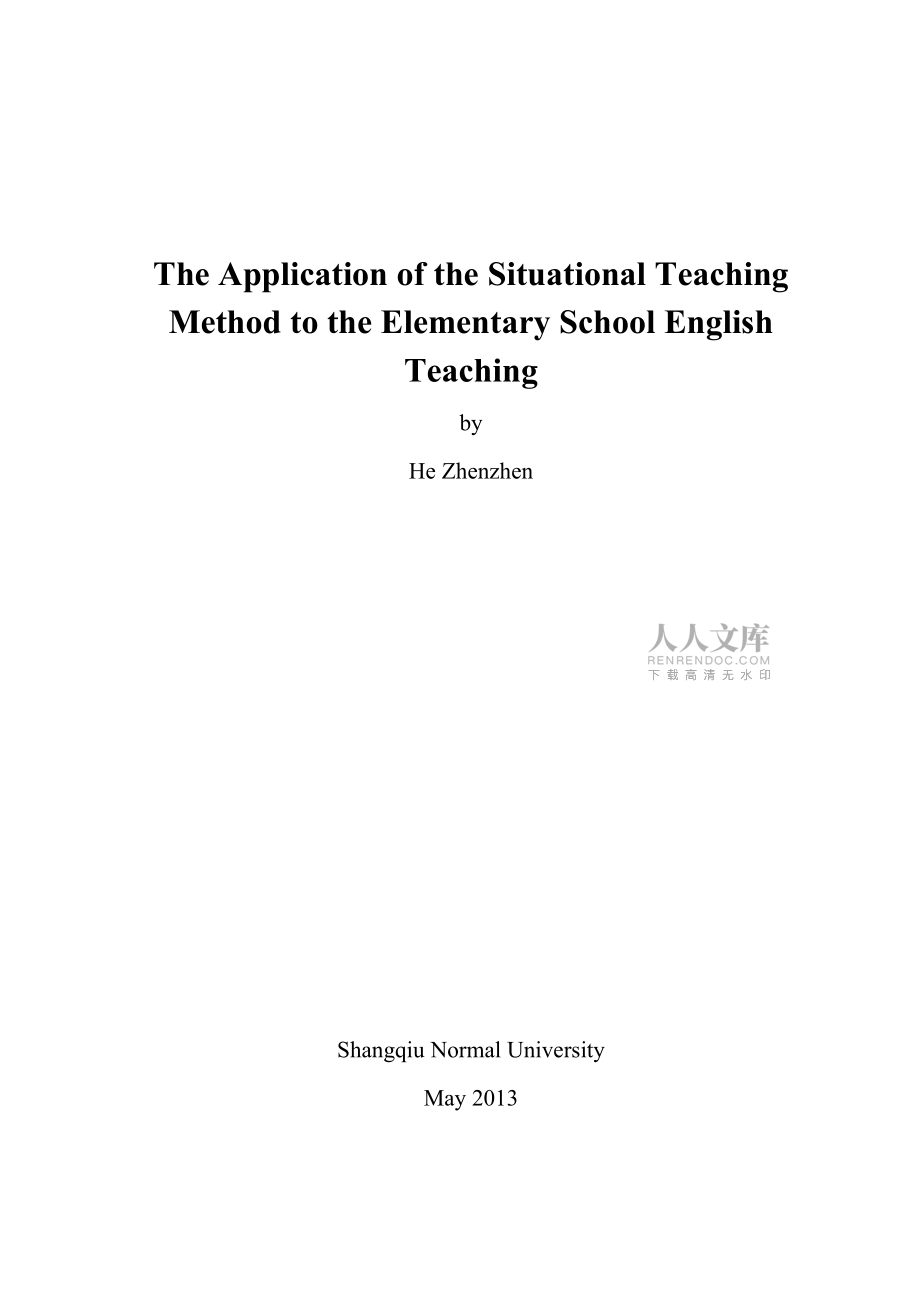 The Application of the Situational Teaching Method to the Elementary School English Teaching

by

He Zhenzhen

人人文库
RENRENDOC.COM
下载高清无水印

Shangqiu Normal University

May 2013